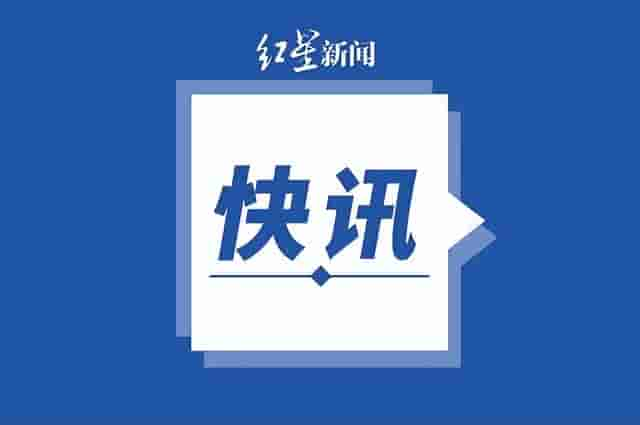 红星新闻

快讯